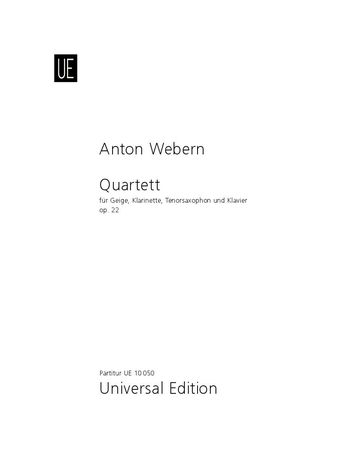 UE

Anton Webern

Quartett
für Geige, Klarinette, Tenorsaxophon und Klavier
op. 22

Partitur UE 10 050
Universal Edition